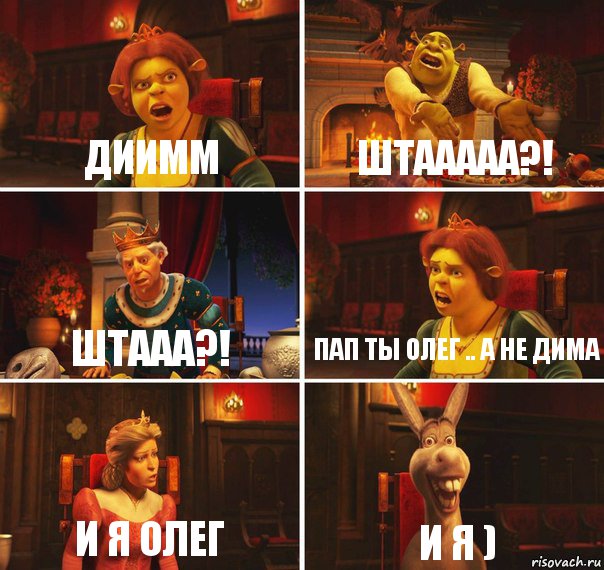 ДИИММ

ШТААААА?!

ШТААА?!

ПАП ТЫ ОЛЕГ .. А НЕ ДИМА

И Я ОЛЕГ

И Я )

risovach.ru